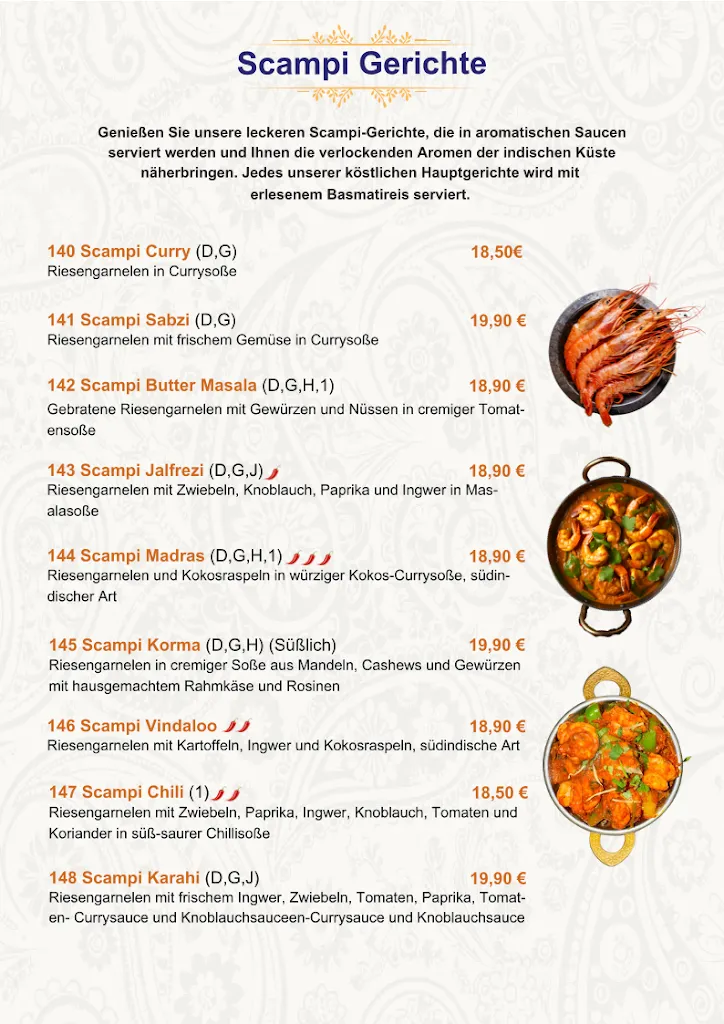 Scampi Gerichte

Genießen Sie unsere leckeren Scampi-Gerichte, die in aromatischen Saucen serviert werden und Ihnen die verlockenden Aromen der indischen Küste näherbringen. Jedes unserer köstlichen Hauptgerichte wird mit erlesenem Basmatireis serviert.

140 Scampi Curry (D,G) 18,50€
Riesengarnelen in Currysoße

141 Scampi Sabzi (D,G) 19,90 €
Riesengarnelen mit frischem Gemüse in Currysoße

142 Scampi Butter Masala (D,G,H,1) 18,90 €
Gebratene Riesengarnelen mit Gewürzen und Nüssen in cremiger Tomatensoße

143 Scampi Jalfrezi (D,G,J) 18,90 €
Riesengarnelen mit Zwiebeln, Knoblauch, Paprika und Ingwer in Masalasoße

144 Scampi Madras (D,G,H,1) 18,90 €
Riesengarnelen und Kokosraspeln in würziger Kokos-Currysoße, südindischer Art

145 Scampi Korma (D,G,H) (Süßlich) 19,90 €
Riesengarnelen in cremiger Soße aus Mandeln, Cashews und Gewürzen mit hausgemachtem Rahmkäse und Rosinen

146 Scampi Vindaloo 18,90 €
Riesengarnelen mit Kartoffeln, Ingwer und Kokosraspeln, südindische Art

147 Scampi Chili (1) 18,50 €
Riesengarnelen mit Zwiebeln, Paprika, Ingwer, Knoblauch, Tomaten und Koriander in süß-saurer Chillisoße

148 Scampi Karahi (D,G,J) 19,90 €
Riesengarnelen mit frischem Ingwer, Zwiebeln, Tomaten, Paprika, Tomaten- Currysauce und Knoblauchsauceen-Currysauce und Knoblauchsauce